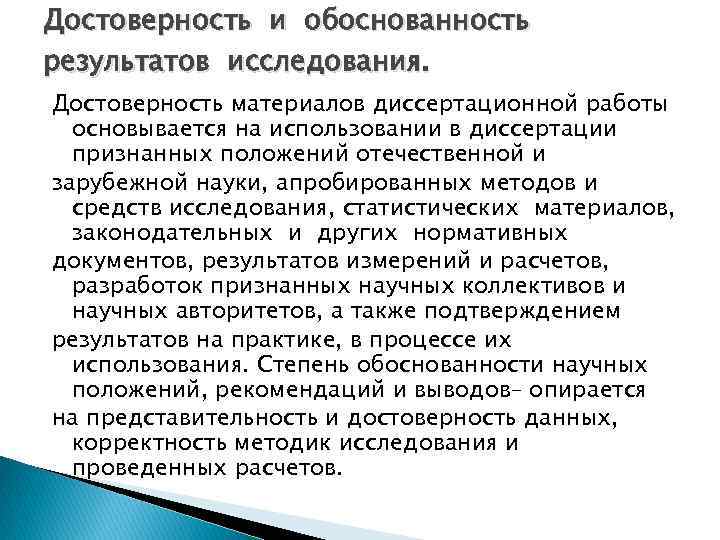 Достоверность и обоснованность результатов исследования.

Достоверность материалов диссертационной работы основывается на использовании в диссертации признанных положений отечественной и зарубежной науки, апробированных методов и средств исследования, статистических материалов, законодательных и других нормативных документов, результатов измерений и расчетов, разработок признанных научных коллективов и научных авторитетов, а также подтверждением результатов на практике, в процессе их использования. Степень обоснованности научных положений, рекомендаций и выводов– опирается на представительность и достоверность данных, корректность методик исследования и проведенных расчетов.